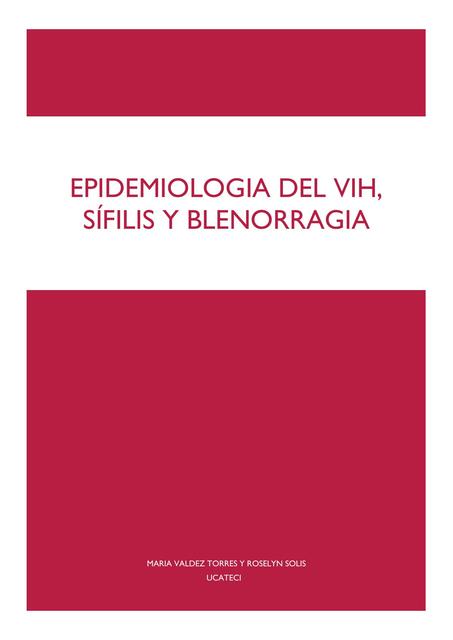 EPIDEMIOLOGIA DEL VIH, SÍFILIS Y BLENORRAGIA

MARIA VALDEZ TORRES Y ROSELYN SOLIS
UCATECI